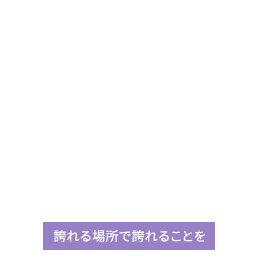 誇れる場所で誇れることを